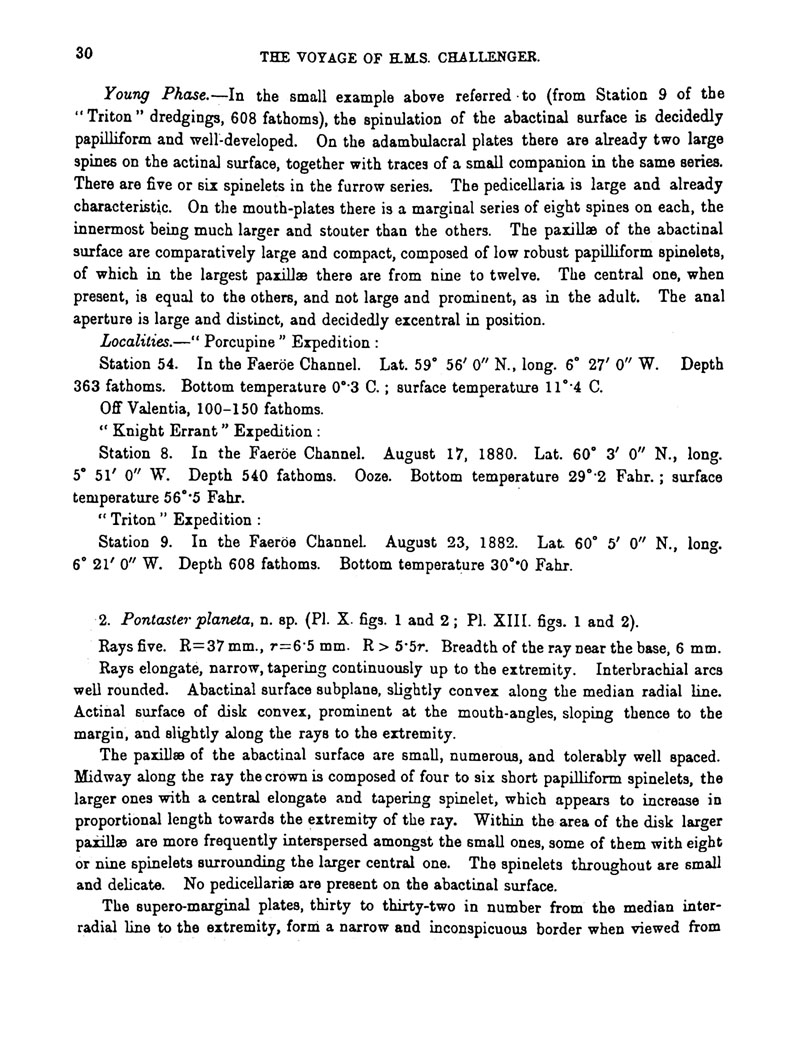 30 THE VOYAGE OF H.M.S. CHALLENGER.

Young Phase.—In the small example above referred to (from Station 9 of the "Triton" dredgings, 608 fathoms), the spinulation of the abactinal surface is decidedly papilliform and well-developed. On the adambulacral plates there are already two large spines on the actinal surface, together with traces of a small companion in the same series. There are five or six spinelets in the furrow series. The pedicellaria is large and already characteristic. On the mouth-plates there is a marginal series of eight spines on each, the innermost being much larger and stouter than the others. The paxillæ of the abactinal surface are comparatively large and compact, composed of low robust papilliform spinelets, of which in the largest paxillæ there are from nine to twelve. The central one, when present, is equal to the others, and not large and prominent, as in the adult. The anal aperture is large and distinct, and decidedly excentral in position.

Localities.—"Porcupine" Expedition:

Station 54. In the Faeröe Channel. Lat. 59° 56′ 0″ N., long. 6° 27′ 0″ W. Depth 363 fathoms. Bottom temperature 0°·3 C.; surface temperature 11°·4 C.

Off Valentia, 100–150 fathoms.

"Knight Errant" Expedition:

Station 8. In the Faeröe Channel. August 17, 1880. Lat. 60° 3′ 0″ N., long. 5° 51′ 0″ W. Depth 540 fathoms. Ooze. Bottom temperature 29°·2 Fahr.; surface temperature 56°·5 Fahr.

"Triton" Expedition:

Station 9. In the Faeröe Channel. August 23, 1882. Lat. 60° 5′ 0″ N., long. 6° 21′ 0″ W. Depth 608 fathoms. Bottom temperature 30°·0 Fahr.

2. Pontaster planeta, n. sp. (Pl. X. figs. 1 and 2; Pl. XIII. figs. 1 and 2).

Rays five. R=37 mm., r=6·5 mm. R > 5·5r. Breadth of the ray near the base, 6 mm.

Rays elongate, narrow, tapering continuously up to the extremity. Interbrachial arcs well rounded. Abactinal surface subplane, slightly convex along the median radial line. Actinal surface of disk convex, prominent at the mouth-angles, sloping thence to the margin, and slightly along the rays to the extremity.

The paxillæ of the abactinal surface are small, numerous, and tolerably well spaced. Midway along the ray the crown is composed of four to six short papilliform spinelets, the larger ones with a central elongate and tapering spinelet, which appears to increase in proportional length towards the extremity of the ray. Within the area of the disk larger paxillæ are more frequently interspersed amongst the small ones, some of them with eight or nine spinelets surrounding the larger central one. The spinelets throughout are small and delicate. No pedicellariæ are present on the abactinal surface.

The supero-marginal plates, thirty to thirty-two in number from the median interradial line to the extremity, form a narrow and inconspicuous border when viewed from